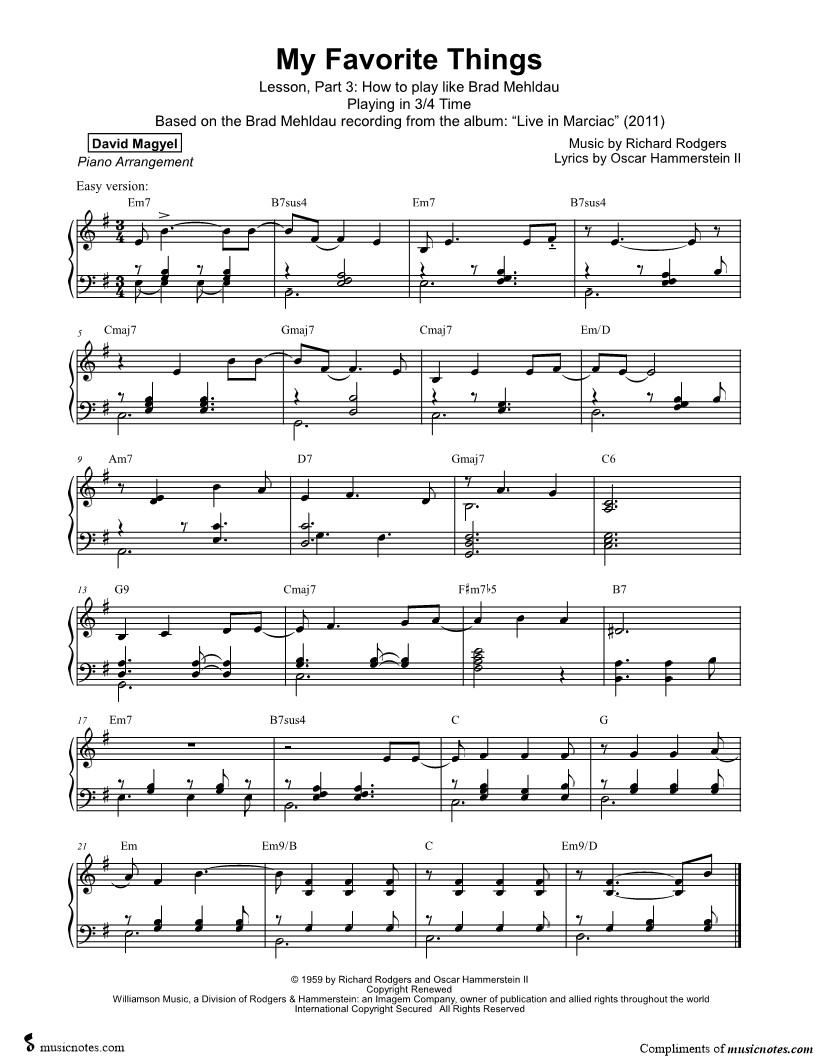 My Favorite Things

Lesson, Part 3: How to play like Brad Mehldau
Playing in 3/4 Time
Based on the Brad Mehldau recording from the album: "Live in Marciac" (2011)

David Magyel
Piano Arrangement

Music by Richard Rodgers
Lyrics by Oscar Hammerstein II

Easy version:

Em7 B7sus4 Em7 B7sus4

5 Cmaj7 Gmaj7 Cmaj7 Em/D

9 Am7 D7 Gmaj7 C6

13 G9 Cmaj7 F♯m7♭5 B7

17 Em7 B7sus4 C G

21 Em Em9/B C Em9/D

© 1959 by Richard Rodgers and Oscar Hammerstein II
Copyright Renewed
Williamson Music, a Division of Rodgers & Hammerstein: an Imagem Company, owner of publication and allied rights throughout the world
International Copyright Secured All Rights Reserved

musicnotes.com

Compliments of musicnotes.com